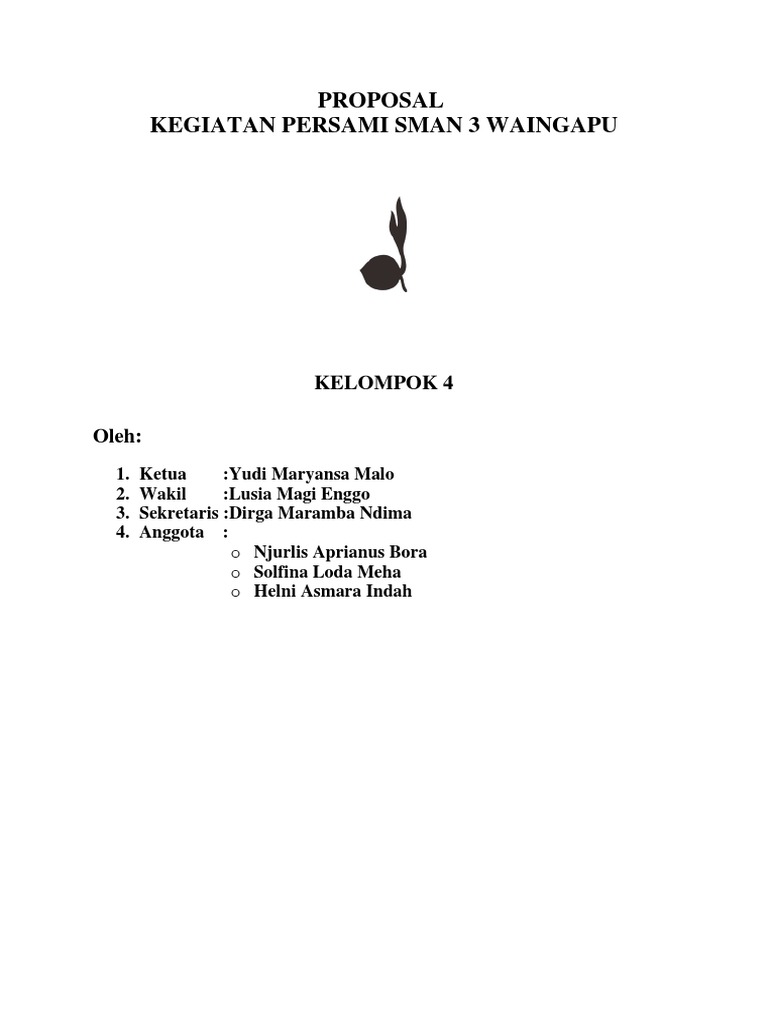 PROPOSAL
KEGIATAN PERSAMI SMAN 3 WAINGAPU

KELOMPOK 4

Oleh:

1. Ketua :Yudi Maryansa Malo
2. Wakil :Lusia Magi Enggo
3. Sekretaris :Dirga Maramba Ndima
4. Anggota :
o Njurlis Aprianus Bora
o Solfina Loda Meha
o Helni Asmara Indah